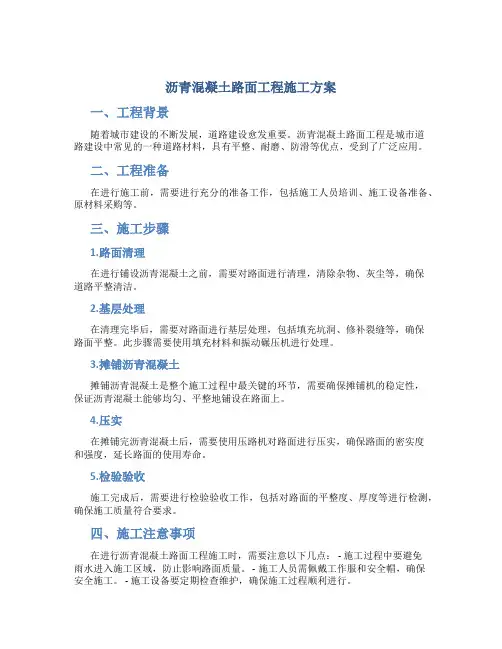 沥青混凝土路面工程施工方案

一、工程背景

随着城市建设的不断发展，道路建设愈发重要。沥青混凝土路面工程是城市道路建设中常见的一种道路材料，具有平整、耐磨、防滑等优点，受到了广泛应用。

二、工程准备

在进行施工前，需要进行充分的准备工作，包括施工人员培训、施工设备准备、原材料采购等。

三、施工步骤

1.路面清理

在进行铺设沥青混凝土之前，需要对路面进行清理，清除杂物、灰尘等，确保道路平整清洁。

2.基层处理

在清理完毕后，需要对路面进行基层处理，包括填充坑洞、修补裂缝等，确保路面平整。此步骤需要使用填充材料和振动碾压机进行处理。

3.摊铺沥青混凝土

摊铺沥青混凝土是整个施工过程中最关键的环节，需要确保摊铺机的稳定性，保证沥青混凝土能够均匀、平整地铺设在路面上。

4.压实

在摊铺完沥青混凝土后，需要使用压路机对路面进行压实，确保路面的密实度和强度，延长路面的使用寿命。

5.检验验收

施工完成后，需要进行检验验收工作，包括对路面的平整度、厚度等进行检测，确保施工质量符合要求。

四、施工注意事项

在进行沥青混凝土路面工程施工时，需要注意以下几点： - 施工过程中要避免雨水进入施工区域，防止影响路面质量。 - 施工人员需佩戴工作服和安全帽，确保安全施工。 - 施工设备要定期检查维护，确保施工过程顺利进行。